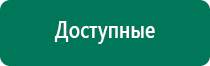 Доступные